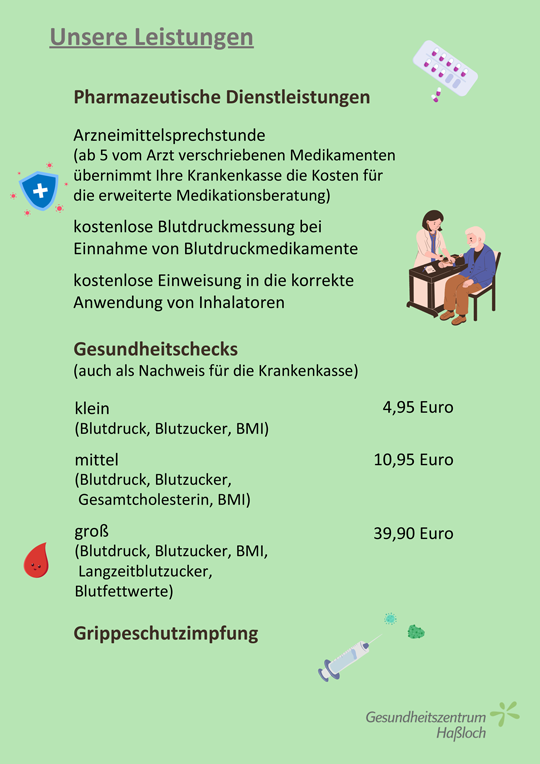 Unsere Leistungen

Pharmazeutische Dienstleistungen

Arzneimittelsprechstunde
(ab 5 vom Arzt verschriebenen Medikamenten übernimmt Ihre Krankenkasse die Kosten für die erweiterte Medikationsberatung)

kostenlose Blutdruckmessung bei Einnahme von Blutdruckmedikamente

kostenlose Einweisung in die korrekte Anwendung von Inhalatoren

Gesundheitschecks
(auch als Nachweis für die Krankenkasse)

klein
(Blutdruck, Blutzucker, BMI)
4,95 Euro

mittel
(Blutdruck, Blutzucker, Gesamtcholesterin, BMI)
10,95 Euro

groß
(Blutdruck, Blutzucker, BMI, Langzeitblutzucker, Blutfettwerte)
39,90 Euro

Grippeschutzimpfung

Gesundheitszentrum Haßloch